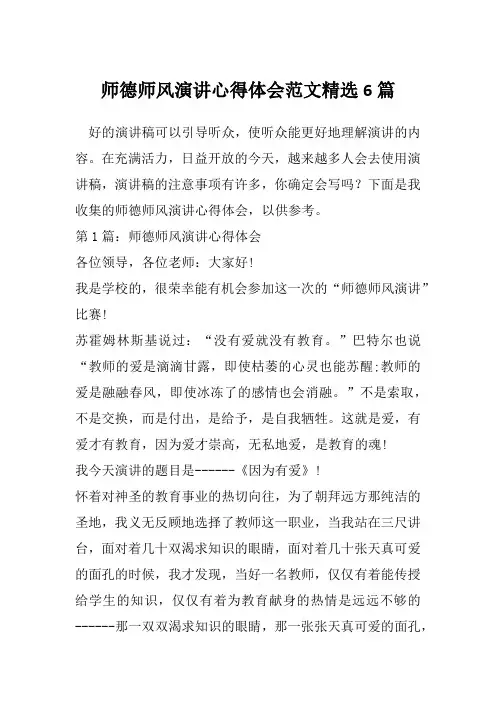 师德师风演讲心得体会范文精选 6 篇

好的演讲稿可以引导听众，使听众能更好地理解演讲的内容。在充满活力，日益开放的今天，越来越多人会去使用演讲稿，演讲稿的注意事项有许多，你确定会写吗？下面是我收集的师德师风演讲心得体会，以供参考。

第 1 篇：师德师风演讲心得体会

各位领导，各位老师：大家好！

我是学校的，很荣幸能有机会参加这一次的“师德师风演讲”比赛！

苏霍姆林斯基说过：“没有爱就没有教育。”巴特尔也说“教师的爱是滴滴甘露，即使枯萎的心灵也能苏醒;教师的爱是融融春风，即使冰冻了的感情也会消融。”不是索取，不是交换，而是付出，是给予，是自我牺牲。这就是爱，有爱才有教育，因为爱才崇高，无私地爱，是教育的魂！

我今天演讲的题目是------《因为有爱》！

怀着对神圣的教育事业的热切向往，为了朝拜远方那纯洁的圣地，我义无反顾地选择了教师这一职业，当我站在三尺讲台，面对着几十双渴求知识的眼睛，面对着几十张天真可爱的面孔的时候，我才发现，当好一名教师，仅仅有着能传授给学生的知识，仅仅有着为教育献身的热情是远远不够的------那一双双渴求知识的眼睛，那一张张天真可爱的面孔，